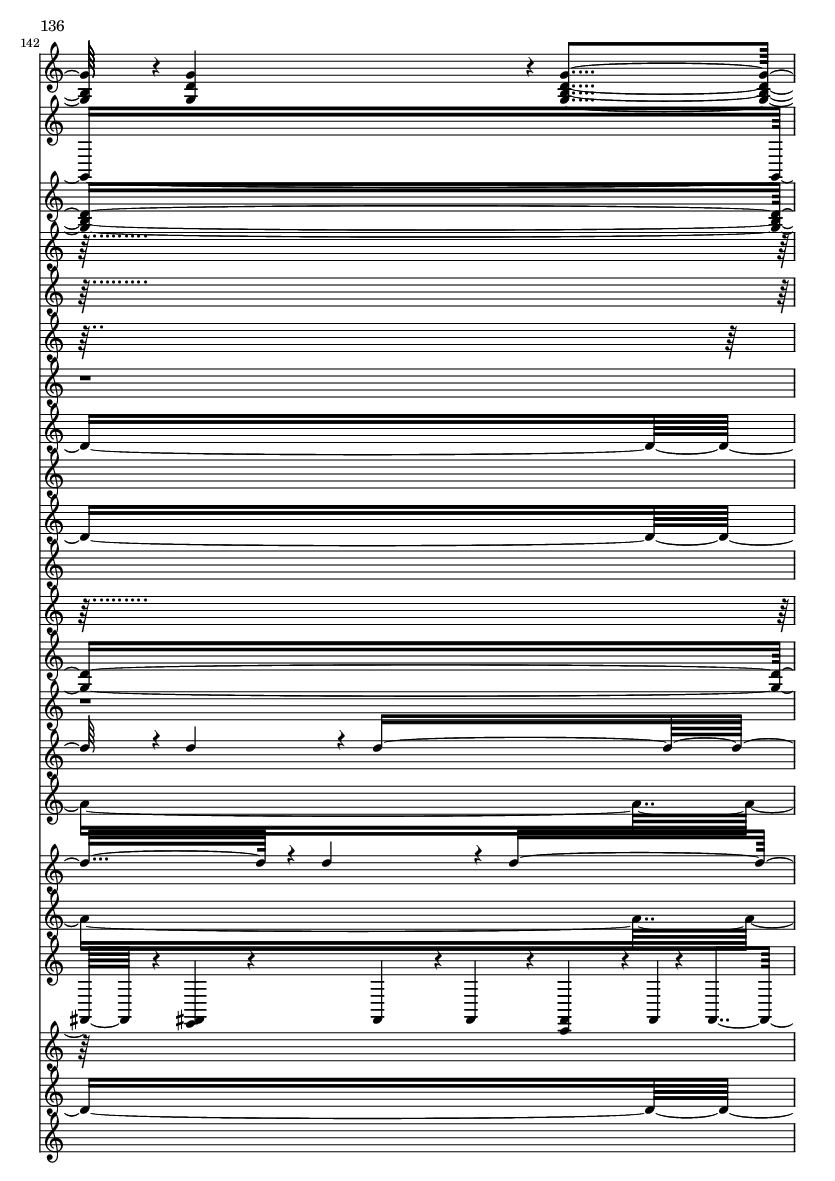 136

142